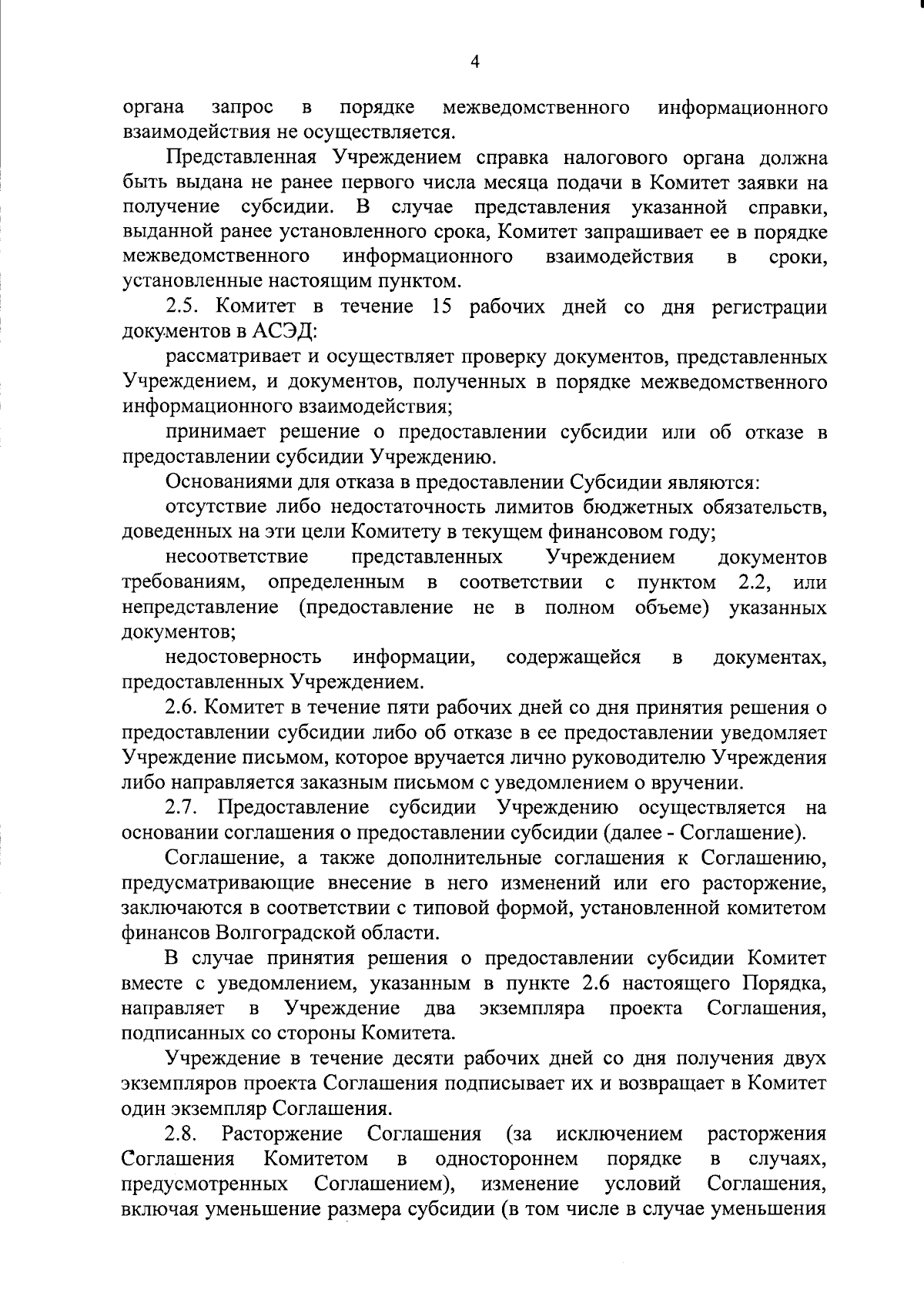 4

органа запрос в порядке межведомственного информационного взаимодействия не осуществляется.

Представленная Учреждением справка налогового органа должна быть выдана не ранее первого числа месяца подачи в Комитет заявки на получение субсидии. В случае представления указанной справки, выданной ранее установленного срока, Комитет запрашивает ее в порядке межведомственного информационного взаимодействия в сроки, установленные настоящим пунктом.

2.5. Комитет в течение 15 рабочих дней со дня регистрации документов в АСЭД:

рассматривает и осуществляет проверку документов, представленных Учреждением, и документов, полученных в порядке межведомственного информационного взаимодействия;

принимает решение о предоставлении субсидии или об отказе в предоставлении субсидии Учреждению.

Основаниями для отказа в предоставлении Субсидии являются:

отсутствие либо недостаточность лимитов бюджетных обязательств, доведенных на эти цели Комитету в текущем финансовом году;

несоответствие представленных Учреждением документов требованиям, определенным в соответствии с пунктом 2.2, или непредставление (предоставление не в полном объеме) указанных документов;

недостоверность информации, содержащейся в документах, предоставленных Учреждением.

2.6. Комитет в течение пяти рабочих дней со дня принятия решения о предоставлении субсидии либо об отказе в ее предоставлении уведомляет Учреждение письмом, которое вручается лично руководителю Учреждения либо направляется заказным письмом с уведомлением о вручении.

2.7. Предоставление субсидии Учреждению осуществляется на основании соглашения о предоставлении субсидии (далее - Соглашение).

Соглашение, а также дополнительные соглашения к Соглашению, предусматривающие внесение в него изменений или его расторжение, заключаются в соответствии с типовой формой, установленной комитетом финансов Волгоградской области.

В случае принятия решения о предоставлении субсидии Комитет вместе с уведомлением, указанным в пункте 2.6 настоящего Порядка, направляет в Учреждение два экземпляра проекта Соглашения, подписанных со стороны Комитета.

Учреждение в течение десяти рабочих дней со дня получения двух экземпляров проекта Соглашения подписывает их и возвращает в Комитет один экземпляр Соглашения.

2.8. Расторжение Соглашения (за исключением расторжения Соглашения Комитетом в одностороннем порядке в случаях, предусмотренных Соглашением), изменение условий Соглашения, включая уменьшение размера субсидии (в том числе в случае уменьшения